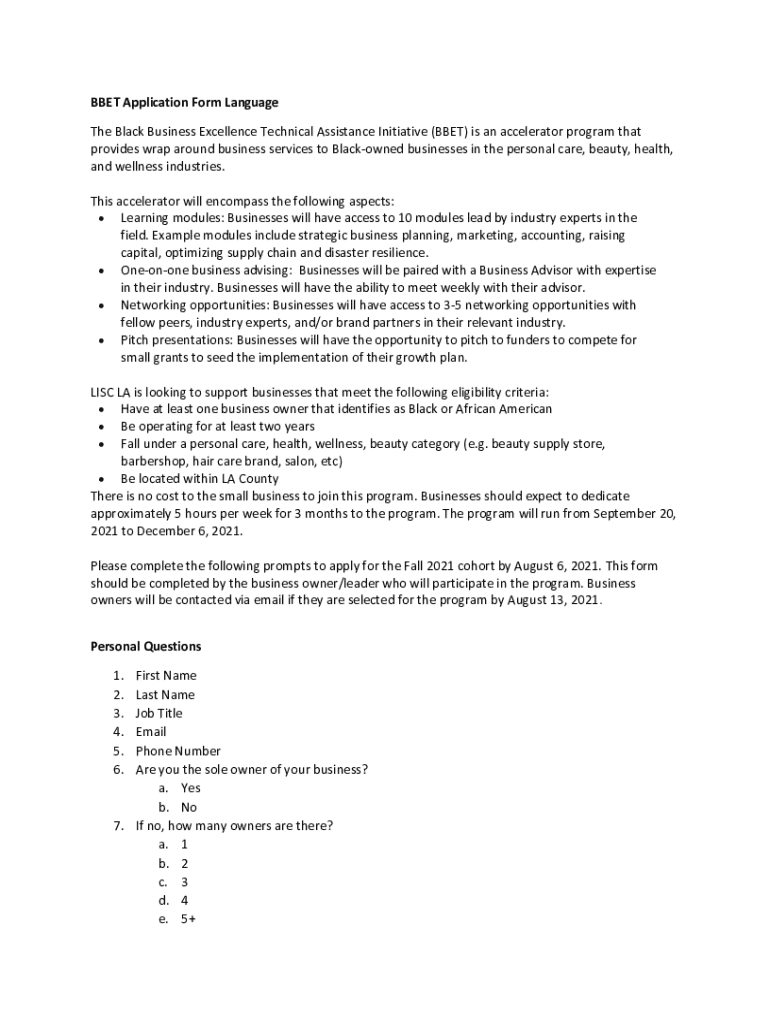 BBET Application Form Language

The Black Business Excellence Technical Assistance Initiative (BBET) is an accelerator program that provides wrap around business services to Black-owned businesses in the personal care, beauty, health, and wellness industries.

This accelerator will encompass the following aspects:
• Learning modules: Businesses will have access to 10 modules lead by industry experts in the field. Example modules include strategic business planning, marketing, accounting, raising capital, optimizing supply chain and disaster resilience.
• One-on-one business advising: Businesses will be paired with a Business Advisor with expertise in their industry. Businesses will have the ability to meet weekly with their advisor.
• Networking opportunities: Businesses will have access to 3-5 networking opportunities with fellow peers, industry experts, and/or brand partners in their relevant industry.
• Pitch presentations: Businesses will have the opportunity to pitch to funders to compete for small grants to seed the implementation of their growth plan.

LISC LA is looking to support businesses that meet the following eligibility criteria:
• Have at least one business owner that identifies as Black or African American
• Be operating for at least two years
• Fall under a personal care, health, wellness, beauty category (e.g. beauty supply store, barbershop, hair care brand, salon, etc)
• Be located within LA County
There is no cost to the small business to join this program. Businesses should expect to dedicate approximately 5 hours per week for 3 months to the program. The program will run from September 20, 2021 to December 6, 2021.

Please complete the following prompts to apply for the Fall 2021 cohort by August 6, 2021. This form should be completed by the business owner/leader who will participate in the program. Business owners will be contacted via email if they are selected for the program by August 13, 2021.

Personal Questions

1. First Name
2. Last Name
3. Job Title
4. Email
5. Phone Number
6. Are you the sole owner of your business?
a. Yes
b. No
7. If no, how many owners are there?
a. 1
b. 2
c. 3
d. 4
e. 5+